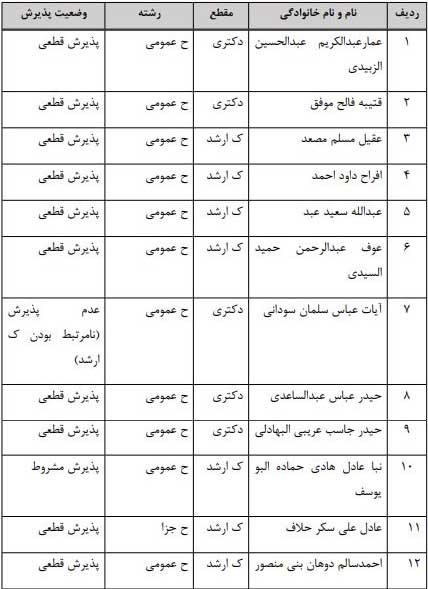 | ردیف | نام و نام خانوادگی | مقطع | رشته | وضعیت پذیرش |
|---|---|---|---|---|
| ۱ | عمارعبدالکریم عبدالحسین الزبیدی | دکتری | ح عمومی | پذیرش قطعی |
| ۲ | قتیبه فالح موفق | دکتری | ح عمومی | پذیرش قطعی |
| ۳ | عقیل مسلم مصعد | ک ارشد | ح عمومی | پذیرش قطعی |
| ۴ | افراح داود احمد | ک ارشد | ح عمومی | پذیرش قطعی |
| ۵ | عبدالله سعید عبد | ک ارشد | ح عمومی | پذیرش قطعی |
| ۶ | عوف عبدالرحمن حمید السیدی | ک ارشد | ح عمومی | پذیرش قطعی |
| ۷ | آیات عباس سلمان سودانی | دکتری | ح عمومی | عدم پذیرش (نامرتبط بودن ک ارشد) |
| ۸ | حیدر عباس عبدالساعدی | دکتری | ح عمومی | پذیرش قطعی |
| ۹ | حیدر جاسب عریبی البهادلی | دکتری | ح عمومی | پذیرش قطعی |
| ۱۰ | نبا عادل هادی حماده البو یوسف | ک ارشد | ح عمومی | پذیرش مشروط |
| ۱۱ | عادل علی سکر حلاف | ک ارشد | ح جزا | پذیرش قطعی |
| ۱۲ | احمدسالم دوهان بنی منصور | ک ارشد | ح عمومی | پذیرش قطعی |